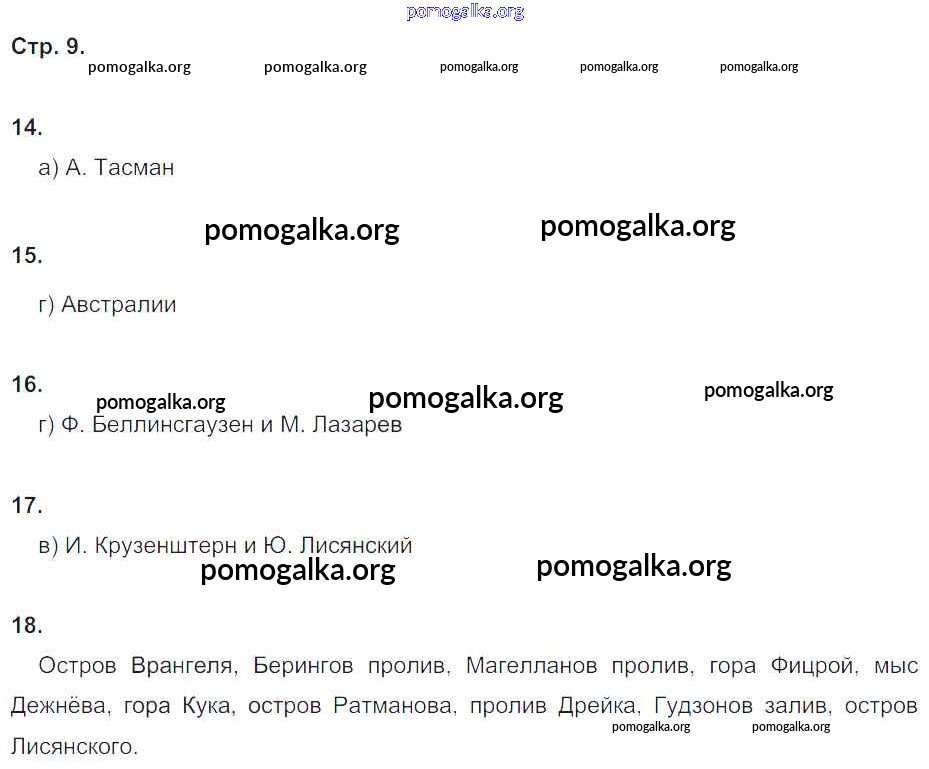 Стр. 9.

14.

а) А. Тасман

15.

г) Австралии

16.

г) Ф. Беллинсгаузен и М. Лазарев

17.

в) И. Крузенштерн и Ю. Лисянский

18.

Остров Врангеля, Берингов пролив, Магелланов пролив, гора Фицрой, мыс Дежнёва, гора Кука, остров Ратманова, пролив Дрейка, Гудзонов залив, остров Лисянского.

pomogalka.org